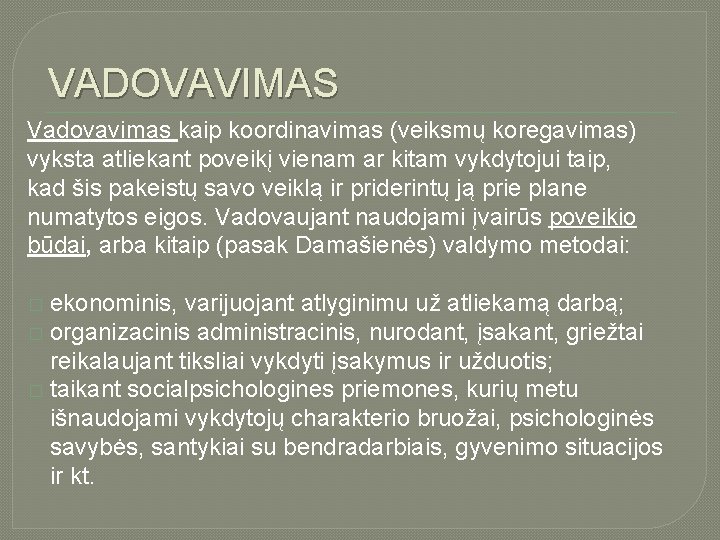 VADOVAVIMAS

Vadovavimas kaip koordinavimas (veiksmų koregavimas) vyksta atliekant poveikį vienam ar kitam vykdytojui taip, kad šis pakeistų savo veiklą ir priderintų ją prie plane numatytos eigos. Vadovaujant naudojami įvairūs poveikio būdai, arba kitaip (pasak Damašienės) valdymo metodai:

ekonominis, varijuojant atlyginimu už atliekamą darbą;
organizacinis administracinis, nurodant, įsakant, griežtai reikalaujant tiksliai vykdyti įsakymus ir užduotis;
taikant socialpsichologines priemones, kurių metu išnaudojami vykdytojų charakterio bruožai, psichologinės savybės, santykiai su bendradarbiais, gyvenimo situacijos ir kt.